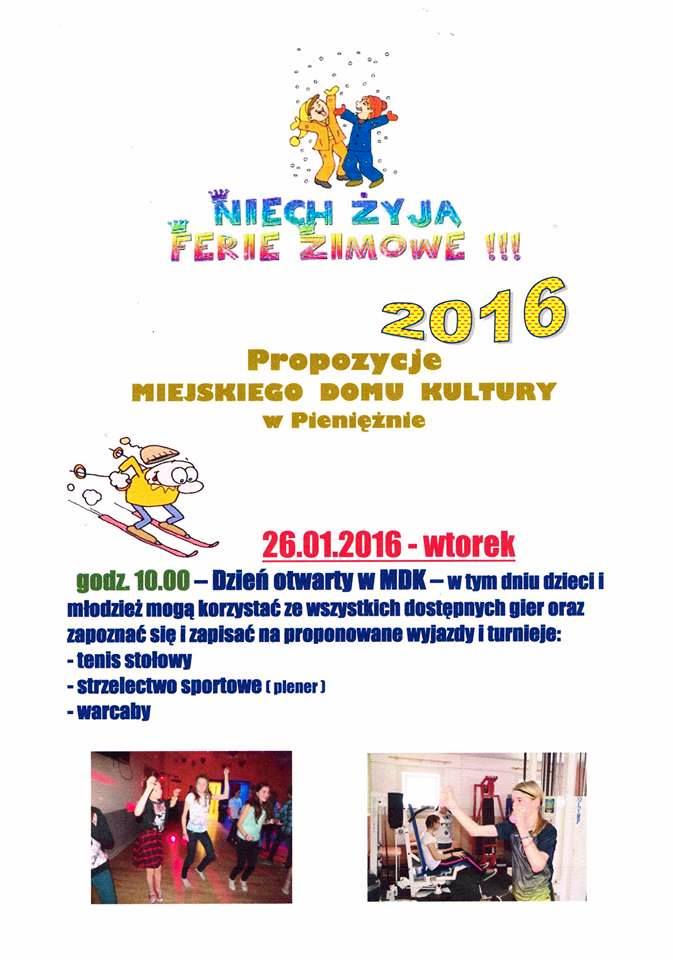 NIECH ŻYJĄ FERIE ZIMOWE !!!

2016

Propozycje
MIEJSKIEGO DOMU KULTURY
w Pieniężnie

26.01.2016 - wtorek

godz. 10.00 – Dzień otwarty w MDK – w tym dniu dzieci i młodzież mogą korzystać ze wszystkich dostępnych gier oraz zapoznać się i zapisać na proponowane wyjazdy i turnieje:
- tenis stołowy
- strzelectwo sportowe ( plener )
- warcaby